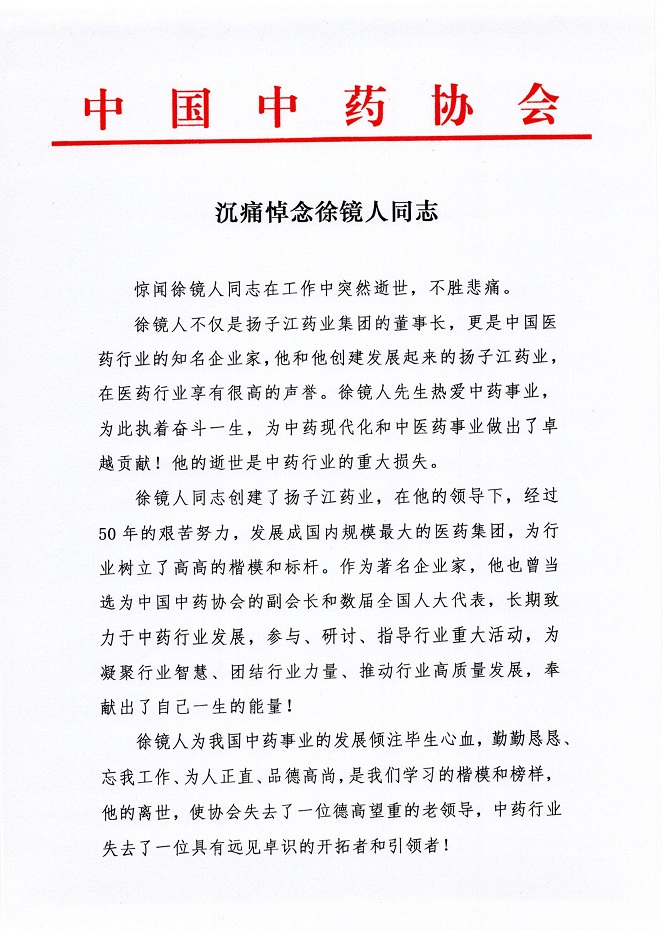 中国中药协会

沉痛悼念徐镜人同志

惊闻徐镜人同志在工作中突然逝世，不胜悲痛。

徐镜人不仅是扬子江药业集团的董事长，更是中国医药行业的知名企业家，他和他创建发展起来的扬子江药业，在医药行业享有很高的声誉。徐镜人先生热爱中药事业，为此执着奋斗一生，为中药现代化和中医药事业做出了卓越贡献！他的逝世是中药行业的重大损失。

徐镜人同志创建了扬子江药业，在他的领导下，经过50年的艰苦努力，发展成国内规模最大的医药集团，为行业树立了高高的楷模和标杆。作为著名企业家，他也曾当选为中国中药协会的副会长和数届全国人大代表，长期致力于中药行业发展，参与、研讨、指导行业重大活动，为凝聚行业智慧、团结行业力量、推动行业高质量发展，奉献出了自己一生的能量！

徐镜人为我国中药事业的发展倾注毕生心血，勤勤恳恳、忘我工作、为人正直、品德高尚，是我们学习的楷模和榜样，他的离世，使协会失去了一位德高望重的老领导，中药行业失去了一位具有远见卓识的开拓者和引领者！